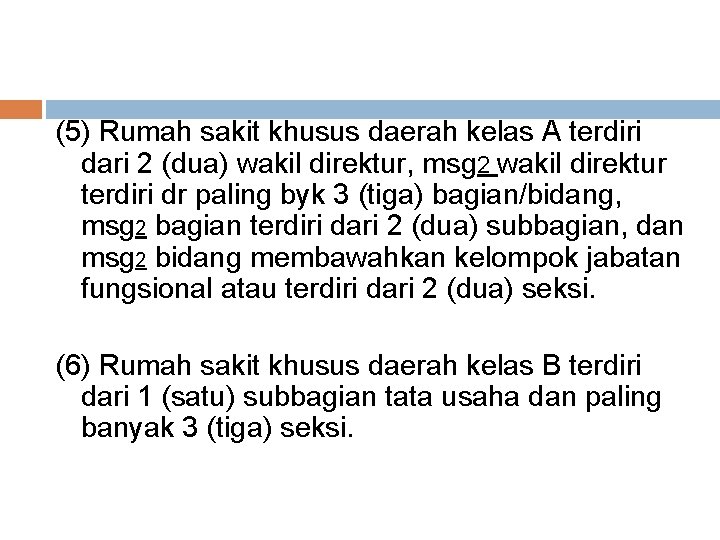 (5) Rumah sakit khusus daerah kelas A terdiri dari 2 (dua) wakil direktur, msg2 wakil direktur terdiri dr paling byk 3 (tiga) bagian/bidang, msg2 bagian terdiri dari 2 (dua) subbagian, dan msg2 bidang membawahkan kelompok jabatan fungsional atau terdiri dari 2 (dua) seksi.

(6) Rumah sakit khusus daerah kelas B terdiri dari 1 (satu) subbagian tata usaha dan paling banyak 3 (tiga) seksi.